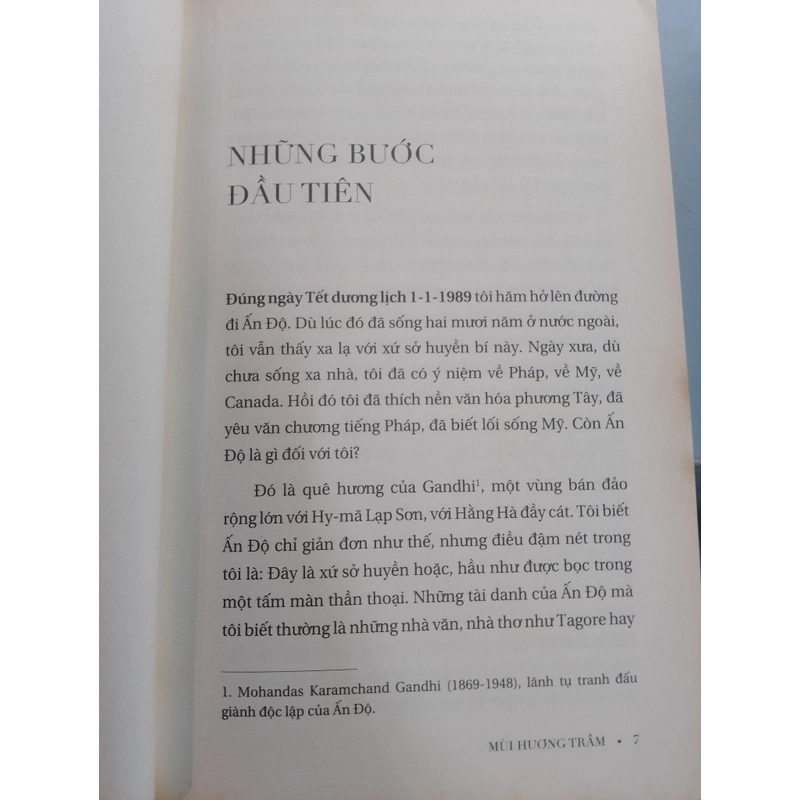 NHỮNG BƯỚC ĐẦU TIÊN

Đúng ngày Tết dương lịch 1-1-1989 tôi hăm hở lên đường đi Ấn Độ. Dù lúc đó đã sống hai mươi năm ở nước ngoài, tôi vẫn thấy xa lạ với xứ sở huyền bí này. Ngày xưa, dù chưa sống xa nhà, tôi đã có ý niệm về Pháp, về Mỹ, về Canada. Hồi đó tôi đã thích nền văn hóa phương Tây, đã yêu văn chương tiếng Pháp, đã biết lối sống Mỹ. Còn Ấn Độ là gì đối với tôi?

Đó là quê hương của Gandhi$^1$, một vùng bán đảo rộng lớn với Hy-mã Lạp Sơn, với Hằng Hà đầy cát. Tôi biết Ấn Độ chỉ giản đơn như thế, nhưng điều đậm nét trong tôi là: Đây là xứ sở huyền hoặc, hầu như được bọc trong một tấm màn thần thoại. Những tài danh của Ấn Độ mà tôi biết thường là những nhà văn, nhà thơ như Tagore hay

1. Mohandas Karamchand Gandhi (1869-1948), lãnh tụ tranh đấu giành độc lập của Ấn Độ.

MÙI HƯƠNG TRẦM • 7